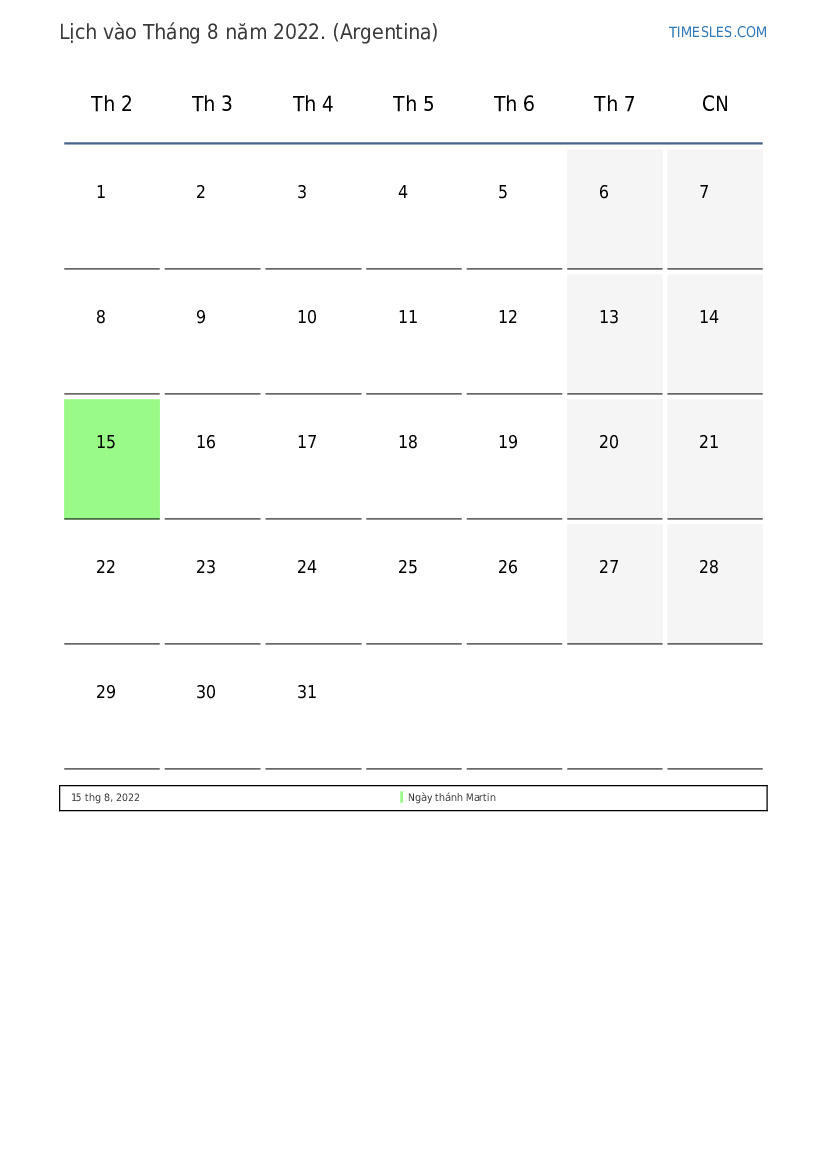 Lịch vào Tháng 8 năm 2022. (Argentina)

TIMESLES.COM

| Th 2 | Th 3 | Th 4 | Th 5 | Th 6 | Th 7 | CN |
|---|---|---|---|---|---|---|
| 1 | 2 | 3 | 4 | 5 | 6 | 7 |
| 8 | 9 | 10 | 11 | 12 | 13 | 14 |
| 15 | 16 | 17 | 18 | 19 | 20 | 21 |
| 22 | 23 | 24 | 25 | 26 | 27 | 28 |
| 29 | 30 | 31 | | | | |

| 15 thg 8, 2022 | Ngày thánh Martin |
|---|---|